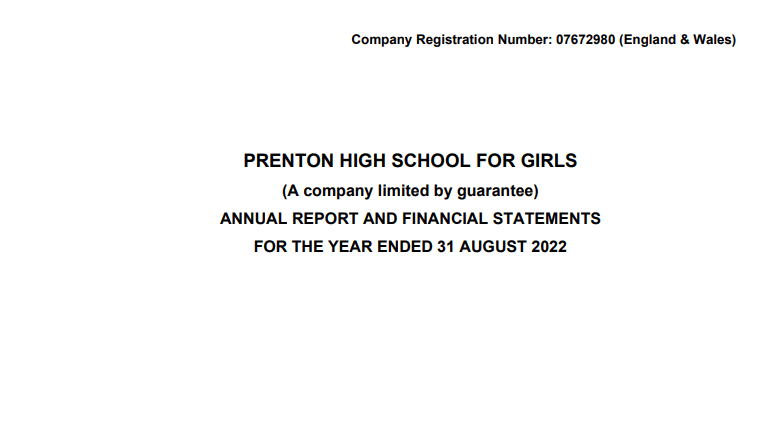 Company Registration Number: 07672980 (England & Wales)

PRENTON HIGH SCHOOL FOR GIRLS

(A company limited by guarantee)

ANNUAL REPORT AND FINANCIAL STATEMENTS

FOR THE YEAR ENDED 31 AUGUST 2022